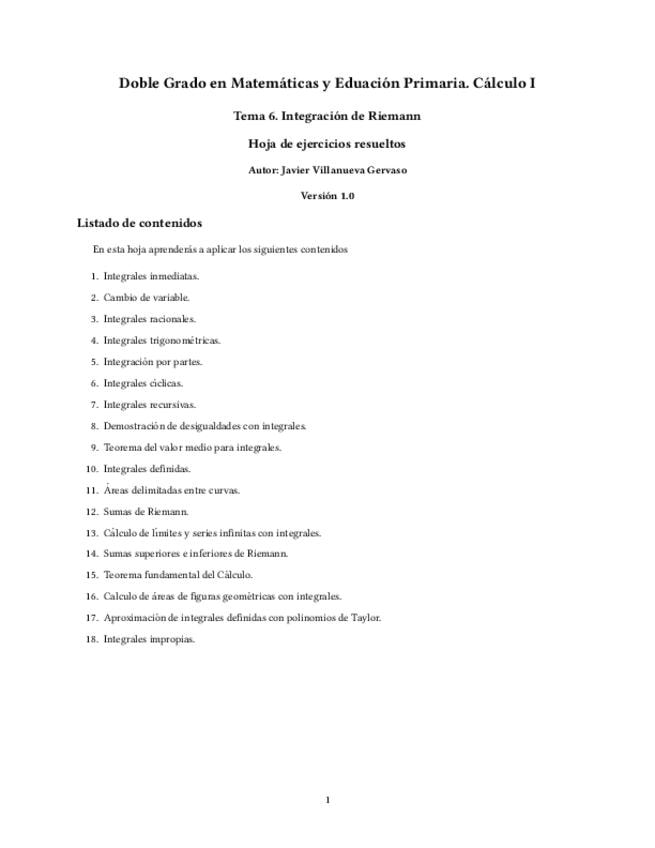 Doble Grado en Matemáticas y Eduación Primaria. Cálculo I

Tema 6. Integración de Riemann

Hoja de ejercicios resueltos

Autor: Javier Villanueva Gervaso

Versión 1.0

Listado de contenidos

En esta hoja aprenderás a aplicar los siguientes contenidos

1. Integrales inmediatas.
2. Cambio de variable.
3. Integrales racionales.
4. Integrales trigonométricas.
5. Integración por partes.
6. Integrales cíclicas.
7. Integrales recursivas.
8. Demostración de desigualdades con integrales.
9. Teorema del valor medio para integrales.
10. Integrales definidas.
11. Áreas delimitadas entre curvas.
12. Sumas de Riemann.
13. Cálculo de límites y series infinitas con integrales.
14. Sumas superiores e inferiores de Riemann.
15. Teorema fundamental del Cálculo.
16. Calculo de áreas de figuras geométricas con integrales.
17. Aproximación de integrales definidas con polinomios de Taylor.
18. Integrales impropias.

1